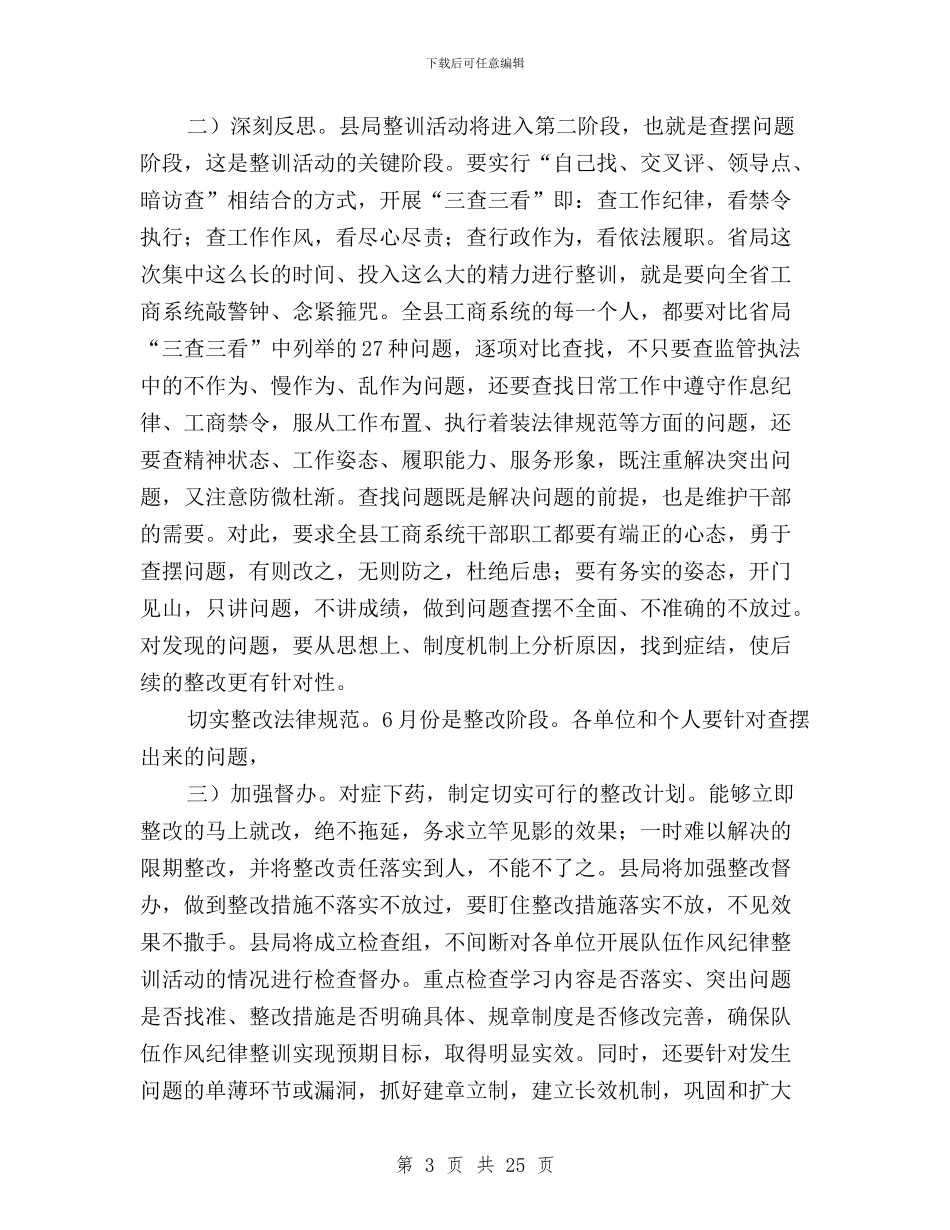 下载后可任意编辑

二）深刻反思。县局整训活动将进入第二阶段，也就是查摆问题阶段，这是整训活动的关键阶段。要实行“自己找、交叉评、领导点、暗访查”相结合的方式，开展“三查三看”即：查工作纪律，看禁令执行；查工作作风，看尽心尽责；查行政作为，看依法履职。省局这次集中这么长的时间、投入这么大的精力进行整训，就是要向全省工商系统敲警钟、念紧箍咒。全县工商系统的每一个人，都要对比省局“三查三看”中列举的27种问题，逐项对比查找，不只要查监管执法中的不作为、慢作为、乱作为问题，还要查找日常工作中遵守作息纪律、工商禁令，服从工作布置、执行着装法律规范等方面的问题，还要查精神状态、工作姿态、履职能力、服务形象，既注重解决突出问题，又注意防微杜渐。查找问题既是解决问题的前提，也是维护干部的需要。对此，要求全县工商系统干部职工都要有端正的心态，勇于查摆问题，有则改之，无则防之，杜绝后患；要有务实的姿态，开门见山，只讲问题，不讲成绩，做到问题查摆不全面、不准确的不放过。对发现的问题，要从思想上、制度机制上分析原因，找到症结，使后续的整改更有针对性。

切实整改法律规范。6月份是整改阶段。各单位和个人要针对查摆出来的问题，

三）加强督办。对症下药，制定切实可行的整改计划。能够立即整改的马上就改，绝不拖延，务求立竿见影的效果；一时难以解决的限期整改，并将整改责任落实到人，不能不了之。县局将加强整改督办，做到整改措施不落实不放过，要盯住整改措施落实不放，不见效果不撒手。县局将成立检查组，不间断对各单位开展队伍作风纪律整训活动的情况进行检查督办。重点检查学习内容是否落实、突出问题是否找准、整改措施是否明确具体、规章制度是否修改完善，确保队伍作风纪律整训实现预期目标，取得明显实效。同时，还要针对发生问题的单薄环节或漏洞，抓好建章立制，建立长效机制，巩固和扩大

第 3 页 共 25 页